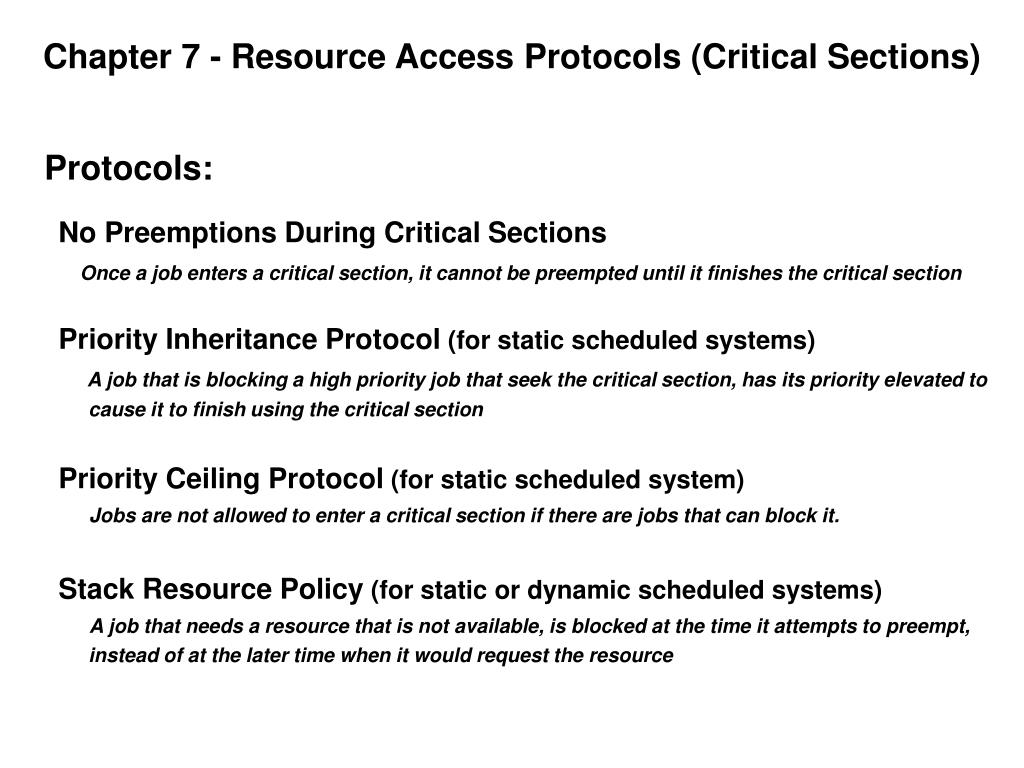 Chapter 7 - Resource Access Protocols (Critical Sections)

Protocols:

No Preemptions During Critical Sections

Once a job enters a critical section, it cannot be preempted until it finishes the critical section

Priority Inheritance Protocol (for static scheduled systems)

A job that is blocking a high priority job that seek the critical section, has its priority elevated to cause it to finish using the critical section

Priority Ceiling Protocol (for static scheduled system)

Jobs are not allowed to enter a critical section if there are jobs that can block it.

Stack Resource Policy (for static or dynamic scheduled systems)

A job that needs a resource that is not available, is blocked at the time it attempts to preempt, instead of at the later time when it would request the resource